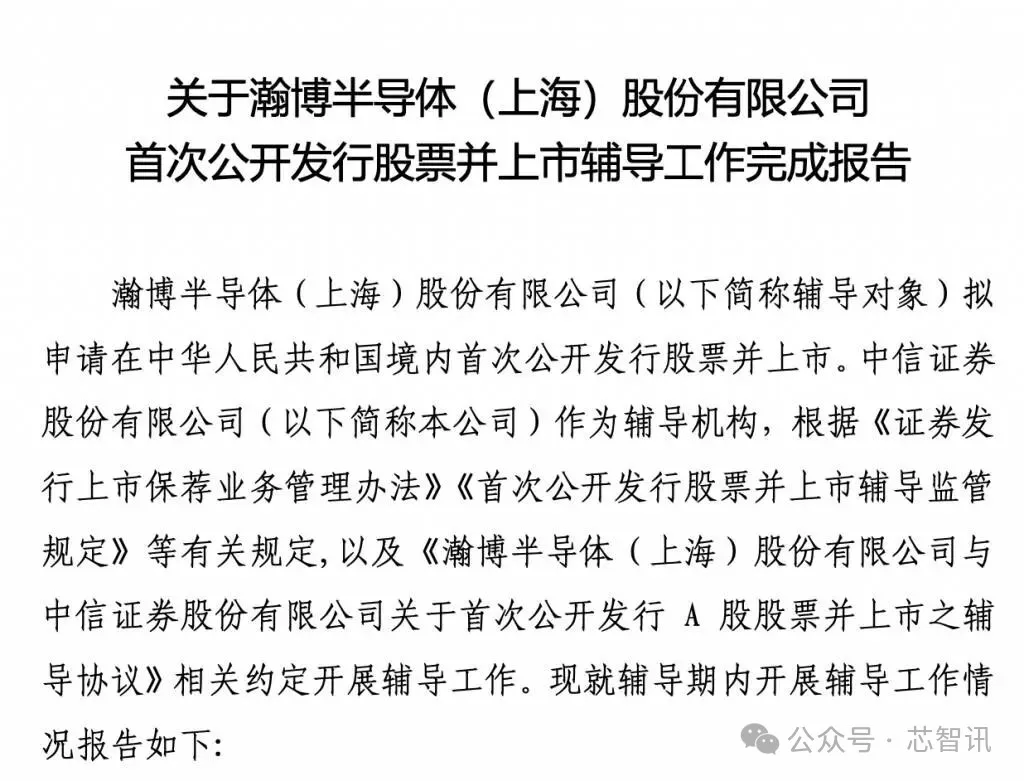 关于瀚博半导体（上海）股份有限公司
首次公开发行股票并上市辅导工作完成报告

瀚博半导体（上海）股份有限公司（以下简称辅导对象）拟申请在中华人民共和国境内首次公开发行股票并上市。中信证券股份有限公司（以下简称本公司）作为辅导机构，根据《证券发行上市保荐业务管理办法》《首次公开发行股票并上市辅导监管规定》等有关规定，以及《瀚博半导体（上海）股份有限公司与中信证券股份有限公司关于首次公开发行 A 股股票并上市之辅导协议》相关约定开展辅导工作。现就辅导期内开展辅导工作情况报告如下：

公众号 · 芯智讯